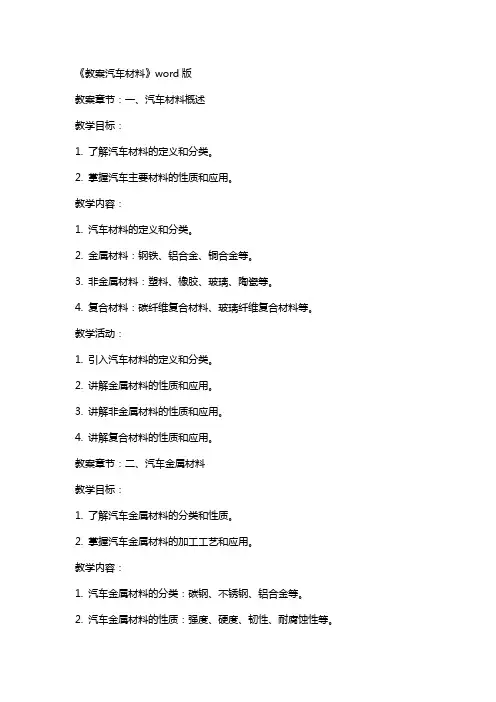 《教案汽车材料》word 版

教案章节：一、汽车材料概述

教学目标：

1. 了解汽车材料的定义和分类。

2. 掌握汽车主要材料的性质和应用。

教学内容：

1. 汽车材料的定义和分类。

2. 金属材料：钢铁、铝合金、铜合金等。

3. 非金属材料：塑料、橡胶、玻璃、陶瓷等。

4. 复合材料：碳纤维复合材料、玻璃纤维复合材料等。

教学活动：

1. 引入汽车材料的定义和分类。

2. 讲解金属材料的性质和应用。

3. 讲解非金属材料的性质和应用。

4. 讲解复合材料的性质和应用。

教案章节：二、汽车金属材料

教学目标：

1. 了解汽车金属材料的分类和性质。

2. 掌握汽车金属材料的加工工艺和应用。

教学内容：

1. 汽车金属材料的分类：碳钢、不锈钢、铝合金等。

2. 汽车金属材料的性质：强度、硬度、韧性、耐腐蚀性等。